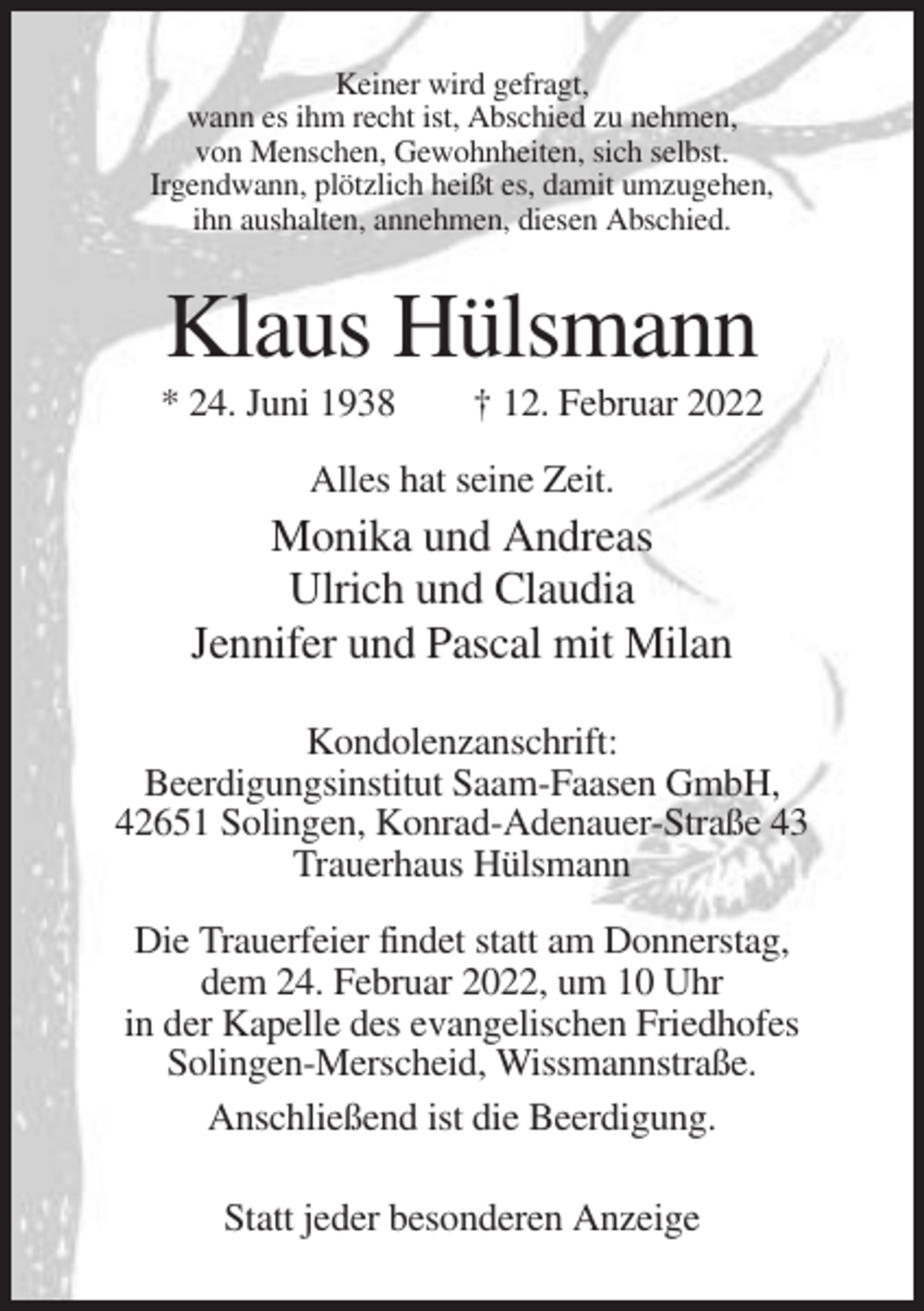 Keiner wird gefragt,
wann es ihm recht ist, Abschied zu nehmen,
von Menschen, Gewohnheiten, sich selbst.
Irgendwann, plötzlich heißt es, damit umzugehen,
ihn aushalten, annehmen, diesen Abschied.

Klaus Hülsmann

* 24. Juni 1938 † 12. Februar 2022

Alles hat seine Zeit.

Monika und Andreas
Ulrich und Claudia
Jennifer und Pascal mit Milan

Kondolenzanschrift:
Beerdigungsinstitut Saam-Faasen GmbH,
42651 Solingen, Konrad-Adenauer-Straße 43
Trauerhaus Hülsmann

Die Trauerfeier findet statt am Donnerstag,
dem 24. Februar 2022, um 10 Uhr
in der Kapelle des evangelischen Friedhofes
Solingen-Merscheid, Wissmannstraße.

Anschließend ist die Beerdigung.

Statt jeder besonderen Anzeige